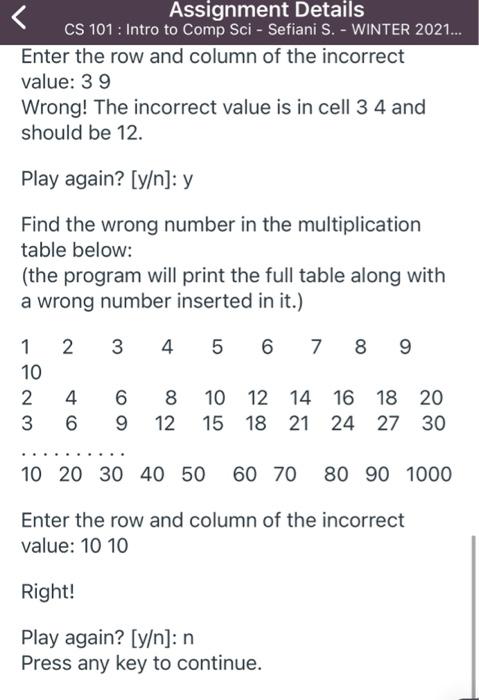 Assignment Details
CS 101 : Intro to Comp Sci - Sefiani S. - WINTER 2021...

Enter the row and column of the incorrect value: 3 9
Wrong! The incorrect value is in cell 3 4 and should be 12.

Play again? [y/n]: y

Find the wrong number in the multiplication table below:
(the program will print the full table along with a wrong number inserted in it.)

1 2 3 4 5 6 7 8 9 10
2 4 6 8 10 12 14 16 18 20
3 6 9 12 15 18 21 24 27 30
. . . . . . . . . .
10 20 30 40 50 60 70 80 90 1000

Enter the row and column of the incorrect value: 10 10

Right!

Play again? [y/n]: n
Press any key to continue.